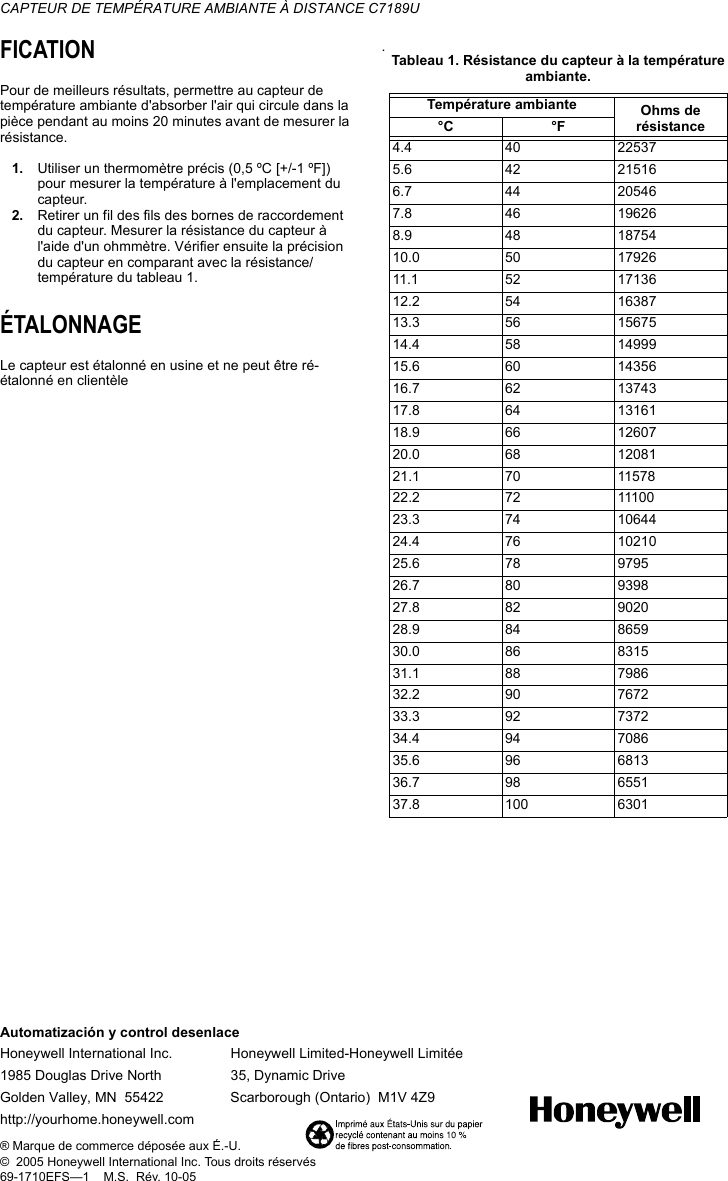 CAPTEUR DE TEMPÉRATURE AMBIANTE À DISTANCE C7189U

FICATION

Pour de meilleurs résultats, permettre au capteur de température ambiante d'absorber l'air qui circule dans la pièce pendant au moins 20 minutes avant de mesurer la résistance.

1. Utiliser un thermomètre précis (0,5 ºC [+/-1 ºF]) pour mesurer la température à l'emplacement du capteur.
2. Retirer un fil des fils des bornes de raccordement du capteur. Mesurer la résistance du capteur à l'aide d'un ohmmètre. Vérifier ensuite la précision du capteur en comparant avec la résistance/ température du tableau 1.

ÉTALONNAGE

Le capteur est étalonné en usine et ne peut être ré-étalonné en clientèle

Tableau 1. Résistance du capteur à la température ambiante.

| Température ambiante °C | Température ambiante °F | Ohms de résistance |
|---|---|---|
| 4.4 | 40 | 22537 |
| 5.6 | 42 | 21516 |
| 6.7 | 44 | 20546 |
| 7.8 | 46 | 19626 |
| 8.9 | 48 | 18754 |
| 10.0 | 50 | 17926 |
| 11.1 | 52 | 17136 |
| 12.2 | 54 | 16387 |
| 13.3 | 56 | 15675 |
| 14.4 | 58 | 14999 |
| 15.6 | 60 | 14356 |
| 16.7 | 62 | 13743 |
| 17.8 | 64 | 13161 |
| 18.9 | 66 | 12607 |
| 20.0 | 68 | 12081 |
| 21.1 | 70 | 11578 |
| 22.2 | 72 | 11100 |
| 23.3 | 74 | 10644 |
| 24.4 | 76 | 10210 |
| 25.6 | 78 | 9795 |
| 26.7 | 80 | 9398 |
| 27.8 | 82 | 9020 |
| 28.9 | 84 | 8659 |
| 30.0 | 86 | 8315 |
| 31.1 | 88 | 7986 |
| 32.2 | 90 | 7672 |
| 33.3 | 92 | 7372 |
| 34.4 | 94 | 7086 |
| 35.6 | 96 | 6813 |
| 36.7 | 98 | 6551 |
| 37.8 | 100 | 6301 |

Automatización y control desenlace
Honeywell International Inc.
1985 Douglas Drive North
Golden Valley, MN 55422
http://yourhome.honeywell.com

Honeywell Limited-Honeywell Limitée
35, Dynamic Drive
Scarborough (Ontario) M1V 4Z9

Imprimé aux États-Unis sur du papier recyclé contenant au moins 10 % de fibres post-consommation.

Honeywell

® Marque de commerce déposée aux É.-U.
© 2005 Honeywell International Inc. Tous droits réservés
69-1710EFS—1 M.S. Rév. 10-05